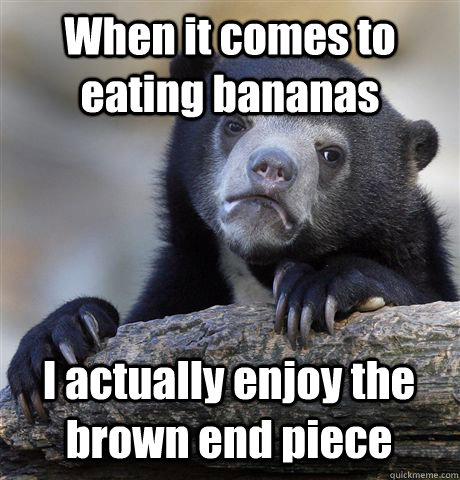 When it comes to eating bananas

I actually enjoy the brown end piece

quickmeme.com